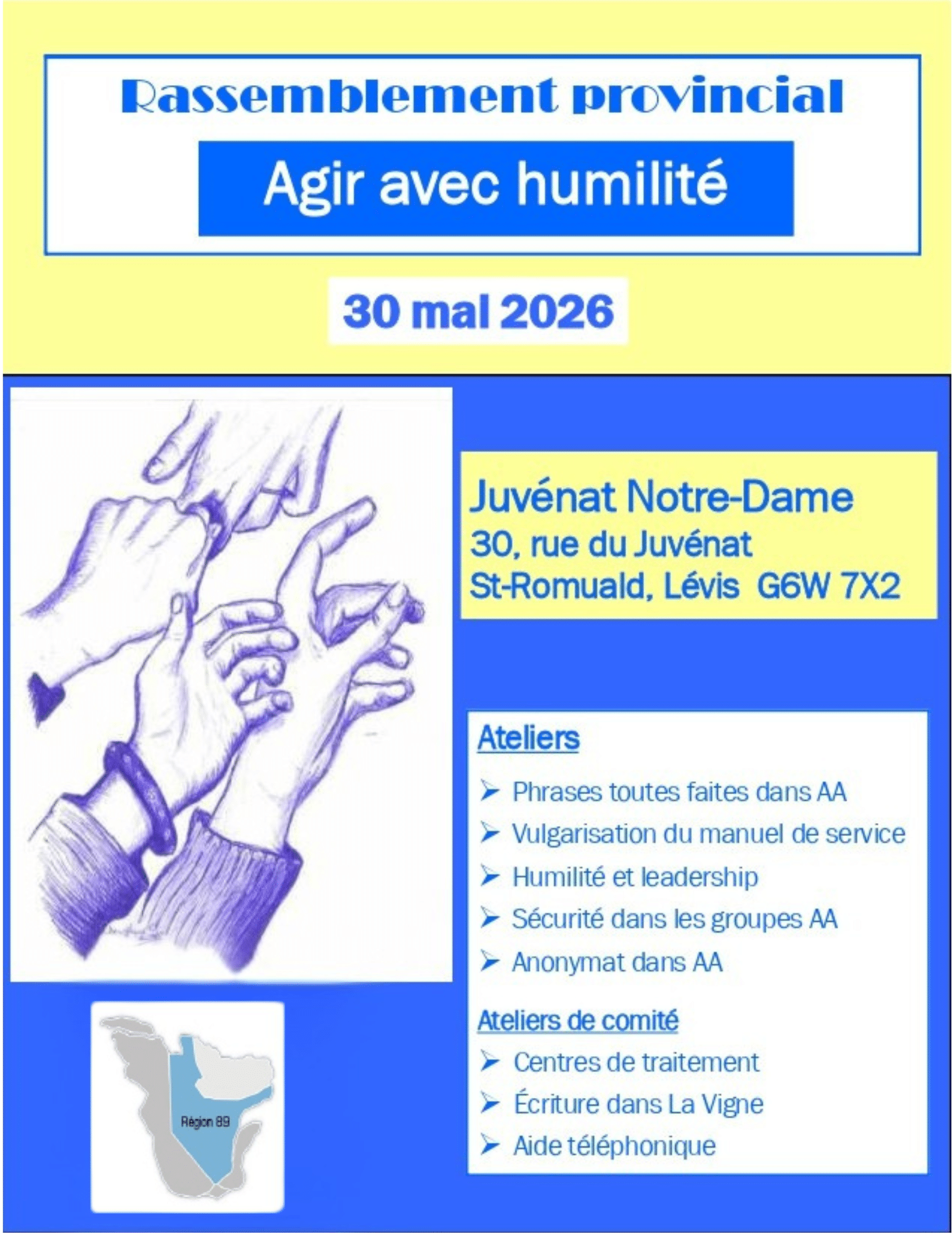 Rassemblement provincial

Agir avec humilité

30 mai 2026

Juvénat Notre-Dame
30, rue du Juvénat
St-Romuald, Lévis G6W 7X2

Ateliers

➢ Phrases toutes faites dans AA
➢ Vulgarisation du manuel de service
➢ Humilité et leadership
➢ Sécurité dans les groupes AA
➢ Anonymat dans AA

Ateliers de comité

➢ Centres de traitement
➢ Écriture dans La Vigne
➢ Aide téléphonique

Région 89